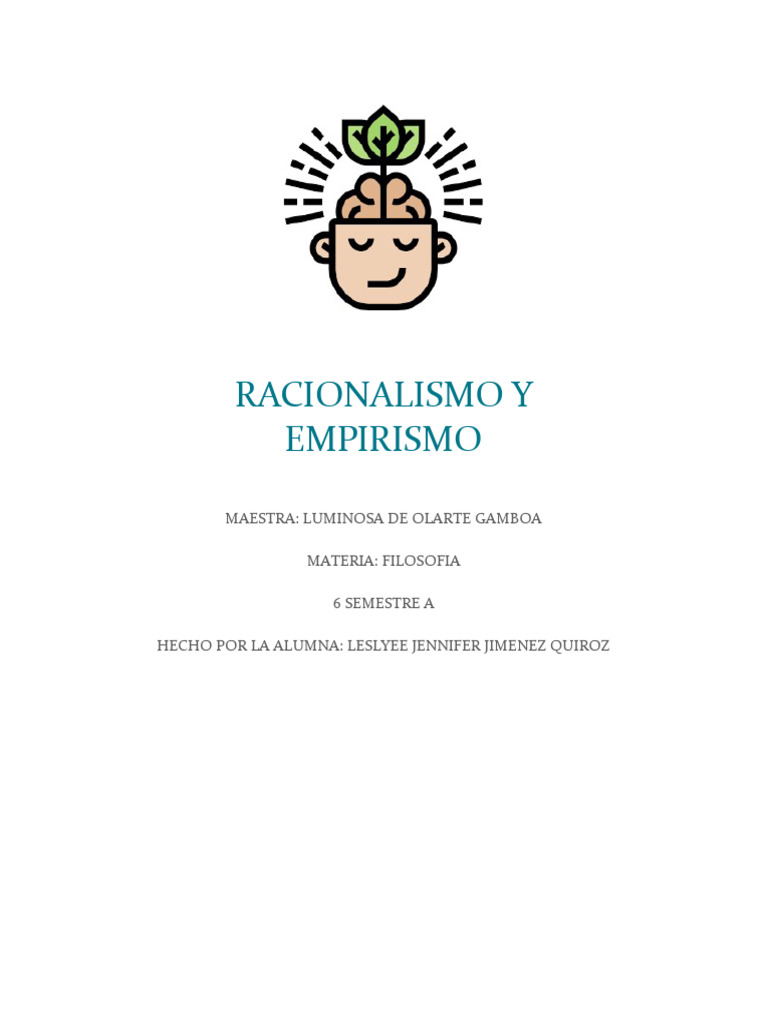 RACIONALISMO Y EMPIRISMO

MAESTRA: LUMINOSA DE OLARTE GAMBOA

MATERIA: FILOSOFIA

6 SEMESTRE A

HECHO POR LA ALUMNA: LESLYEE JENNIFER JIMENEZ QUIROZ